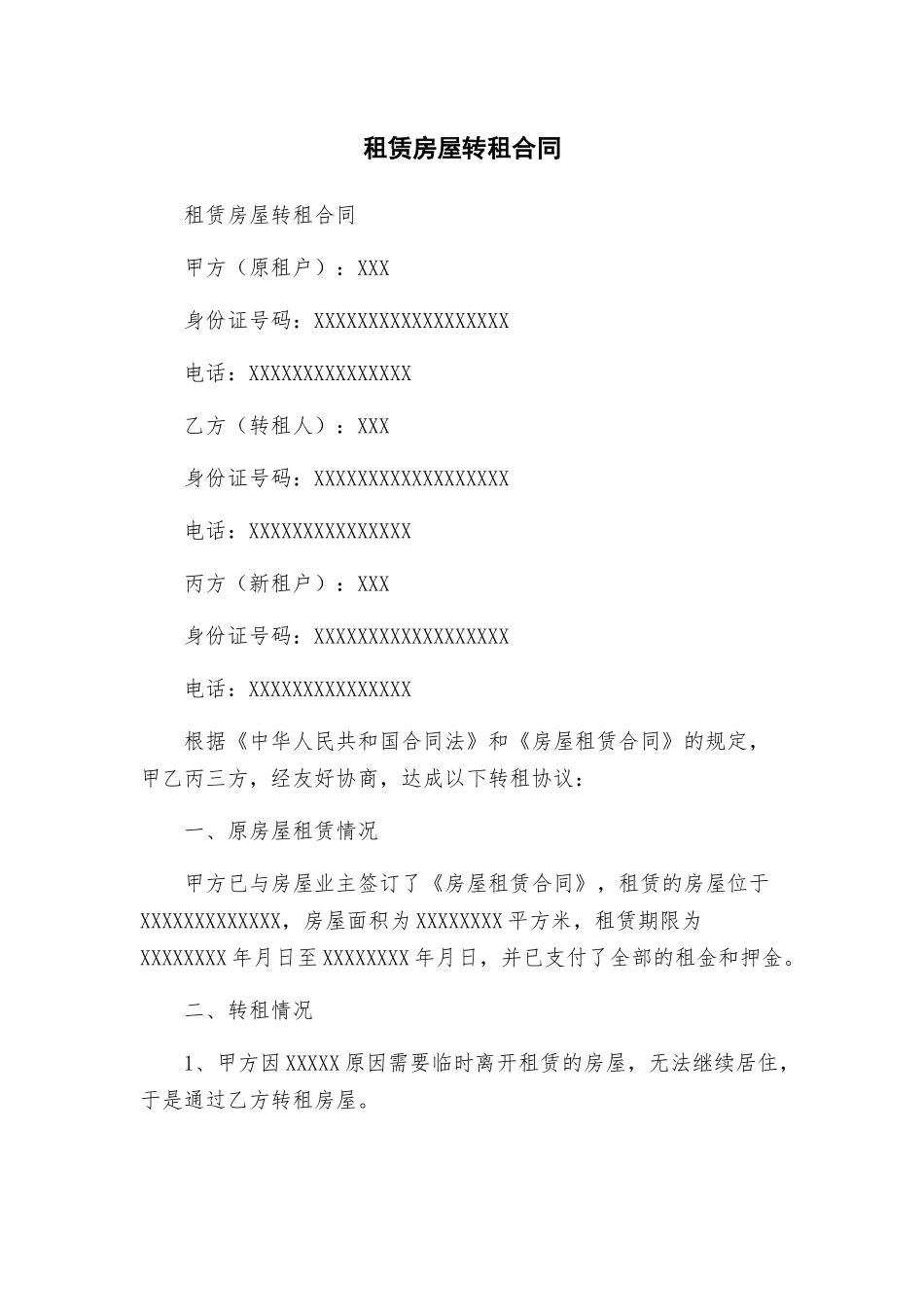 租赁房屋转租合同

租赁房屋转租合同

甲方（原租户）：XXX

身份证号码：XXXXXXXXXXXXXXXXXX

电话：XXXXXXXXXXXXXXX

乙方（转租人）：XXX

身份证号码：XXXXXXXXXXXXXXXXXX

电话：XXXXXXXXXXXXXXX

丙方（新租户）：XXX

身份证号码：XXXXXXXXXXXXXXXXXX

电话：XXXXXXXXXXXXXXX

根据《中华人民共和国合同法》和《房屋租赁合同》的规定，甲乙丙三方，经友好协商，达成以下转租协议：

一、原房屋租赁情况

甲方已与房屋业主签订了《房屋租赁合同》，租赁的房屋位于XXXXXXXXXXXXX，房屋面积为XXXXXXXX平方米，租赁期限为XXXXXXXX年月日至XXXXXXXX年月日，并已支付了全部的租金和押金。

二、转租情况

1、甲方因XXXXX原因需要临时离开租赁的房屋，无法继续居住，于是通过乙方转租房屋。